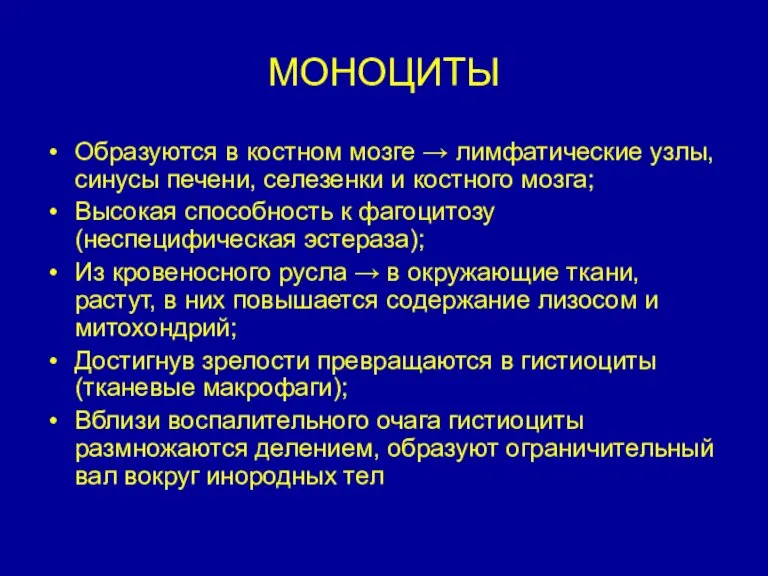 МОНОЦИТЫ

• Образуются в костном мозге → лимфатические узлы, синусы печени, селезенки и костного мозга;
• Высокая способность к фагоцитозу (неспецифическая эстераза);
• Из кровеносного русла → в окружающие ткани, растут, в них повышается содержание лизосом и митохондрий;
• Достигнув зрелости превращаются в гистиоциты (тканевые макрофаги);
• Вблизи воспалительного очага гистиоциты размножаются делением, образуют ограничительный вал вокруг инородных тел